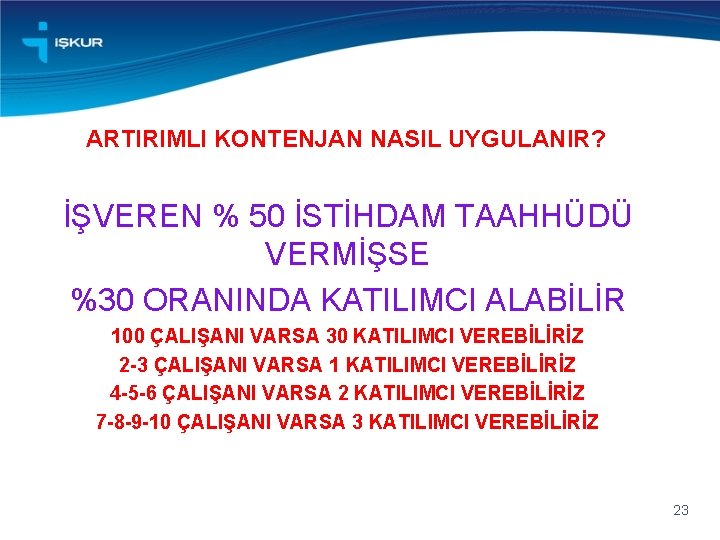 İŞKUR

ARTIRIMLI KONTENJAN NASIL UYGULANIR?

İŞVEREN % 50 İSTİHDAM TAAHHÜDÜ VERMİŞSE

%30 ORANINDA KATILIMCI ALABİLİR

100 ÇALIŞANI VARSA 30 KATILIMCI VEREBİLİRİZ
2-3 ÇALIŞANI VARSA 1 KATILIMCI VEREBİLİRİZ
4-5-6 ÇALIŞANI VARSA 2 KATILIMCI VEREBİLİRİZ
7-8-9-10 ÇALIŞANI VARSA 3 KATILIMCI VEREBİLİRİZ

23